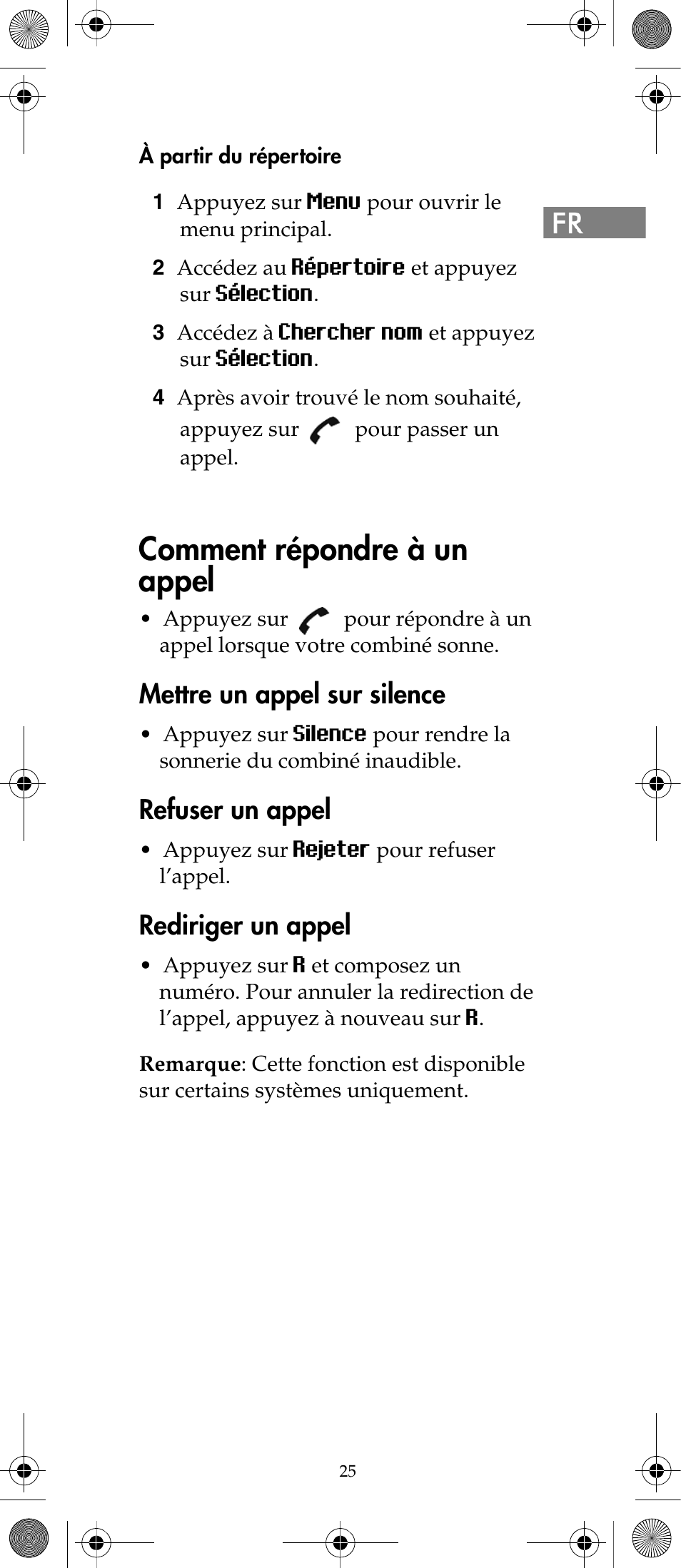 À partir du répertoire

FR

1 Appuyez sur Menu pour ouvrir le menu principal.

2 Accédez au Répertoire et appuyez sur Sélection.

3 Accédez à Chercher nom et appuyez sur Sélection.

4 Après avoir trouvé le nom souhaité, appuyez sur pour passer un appel.

Comment répondre à un appel

• Appuyez sur pour répondre à un appel lorsque votre combiné sonne.

Mettre un appel sur silence

• Appuyez sur Silence pour rendre la sonnerie du combiné inaudible.

Refuser un appel

• Appuyez sur Rejeter pour refuser l'appel.

Rediriger un appel

• Appuyez sur R et composez un numéro. Pour annuler la redirection de l'appel, appuyez à nouveau sur R.

Remarque: Cette fonction est disponible sur certains systèmes uniquement.

25